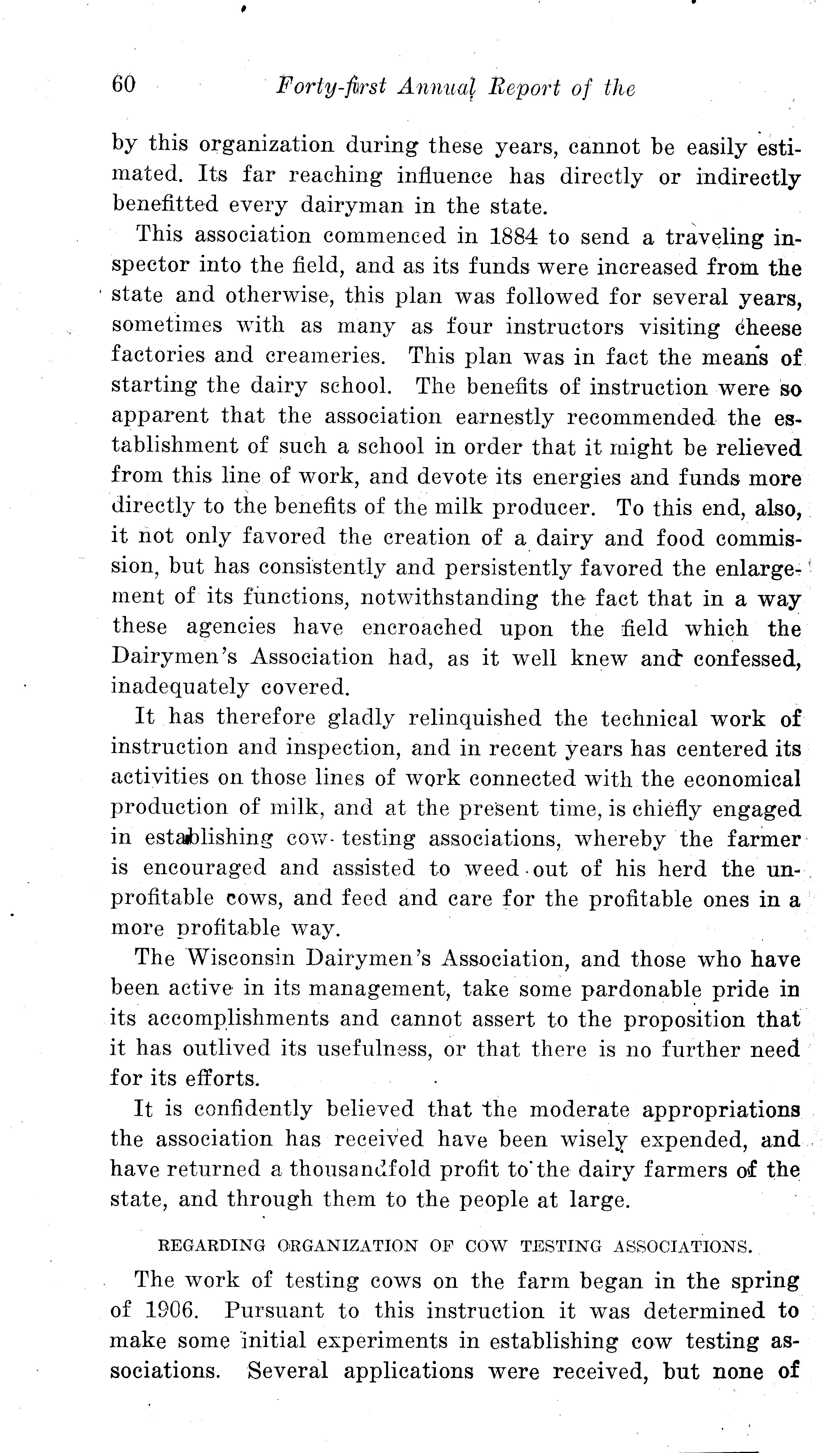 60 Forty-first Annual Report of the

by this organization during these years, cannot be easily estimated. Its far reaching influence has directly or indirectly benefitted every dairyman in the state.

This association commenced in 1884 to send a traveling inspector into the field, and as its funds were increased from the state and otherwise, this plan was followed for several years, sometimes with as many as four instructors visiting cheese factories and creameries. This plan was in fact the means of starting the dairy school. The benefits of instruction were so apparent that the association earnestly recommended the establishment of such a school in order that it might be relieved from this line of work, and devote its energies and funds more directly to the benefits of the milk producer. To this end, also, it not only favored the creation of a dairy and food commission, but has consistently and persistently favored the enlargement of its functions, notwithstanding the fact that in a way these agencies have encroached upon the field which the Dairymen's Association had, as it well knew and confessed, inadequately covered.

It has therefore gladly relinquished the technical work of instruction and inspection, and in recent years has centered its activities on those lines of work connected with the economical production of milk, and at the present time, is chiefly engaged in establishing cow-testing associations, whereby the farmer is encouraged and assisted to weed out of his herd the unprofitable cows, and feed and care for the profitable ones in a more profitable way.

The Wisconsin Dairymen's Association, and those who have been active in its management, take some pardonable pride in its accomplishments and cannot assert to the proposition that it has outlived its usefulness, or that there is no further need for its efforts.

It is confidently believed that the moderate appropriations the association has received have been wisely expended, and have returned a thousandfold profit to the dairy farmers of the state, and through them to the people at large.

REGARDING ORGANIZATION OF COW TESTING ASSOCIATIONS.

The work of testing cows on the farm began in the spring of 1906. Pursuant to this instruction it was determined to make some initial experiments in establishing cow testing associations. Several applications were received, but none of